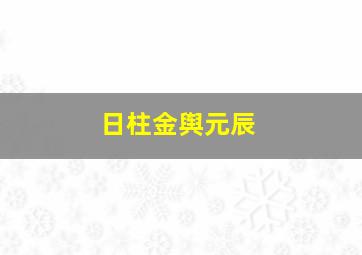 日柱金舆元辰